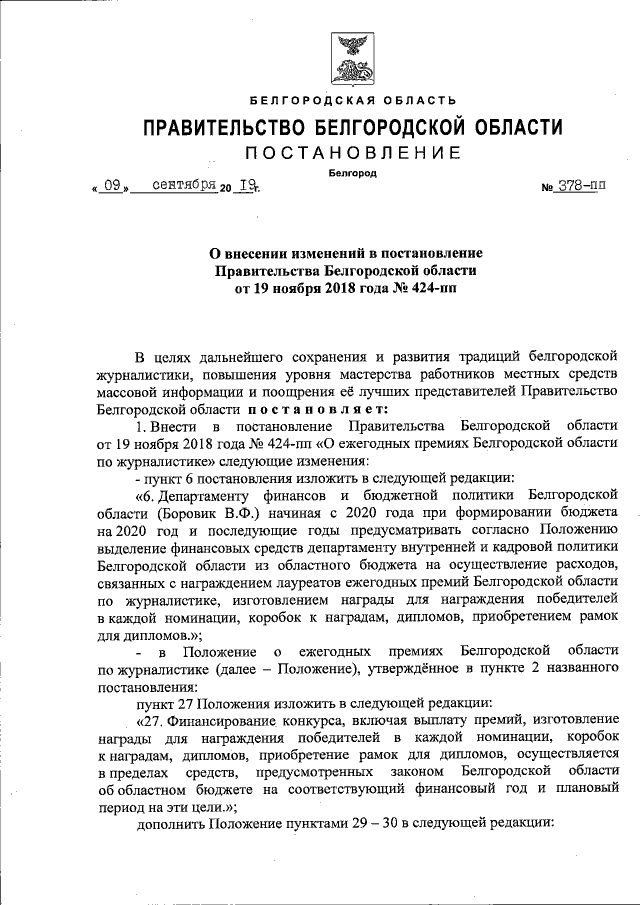 БЕЛГОРОДСКАЯ ОБЛАСТЬ

ПРАВИТЕЛЬСТВО БЕЛГОРОДСКОЙ ОБЛАСТИ

ПОСТАНОВЛЕНИЕ

Белгород

« 09 » сентября 20 19 г. № 378-пп

О внесении изменений в постановление Правительства Белгородской области от 19 ноября 2018 года № 424-пп

В целях дальнейшего сохранения и развития традиций белгородской журналистики, повышения уровня мастерства работников местных средств массовой информации и поощрения её лучших представителей Правительство Белгородской области постановляет:

1. Внести в постановление Правительства Белгородской области от 19 ноября 2018 года № 424-пп «О ежегодных премиях Белгородской области по журналистике» следующие изменения:

- пункт 6 постановления изложить в следующей редакции:

«6. Департаменту финансов и бюджетной политики Белгородской области (Боровик В.Ф.) начиная с 2020 года при формировании бюджета на 2020 год и последующие годы предусматривать согласно Положению выделение финансовых средств департаменту внутренней и кадровой политики Белгородской области из областного бюджета на осуществление расходов, связанных с награждением лауреатов ежегодных премий Белгородской области по журналистике, изготовлением награды для награждения победителей в каждой номинации, коробок к наградам, дипломов, приобретением рамок для дипломов.»;

- в Положение о ежегодных премиях Белгородской области по журналистике (далее – Положение), утверждённое в пункте 2 названного постановления:

пункт 27 Положения изложить в следующей редакции:

«27. Финансирование конкурса, включая выплату премий, изготовление награды для награждения победителей в каждой номинации, коробок к наградам, дипломов, приобретение рамок для дипломов, осуществляется в пределах средств, предусмотренных законом Белгородской области об областном бюджете на соответствующий финансовый год и плановый период на эти цели.»;

дополнить Положение пунктами 29 – 30 в следующей редакции: